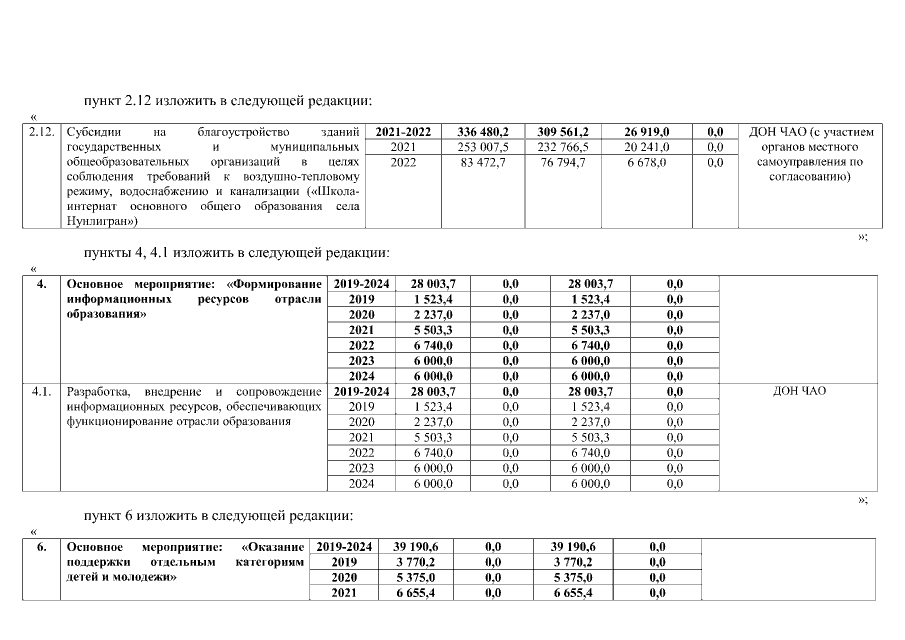 пункт 2.12 изложить в следующей редакции:

«

| 2.12. | Субсидии на благоустройство зданий государственных и муниципальных общеобразовательных организаций в целях соблюдения требований к воздушно-тепловому режиму, водоснабжению и канализации («Школа-интернат основного общего образования села Нунлигран») | 2021-2022 | 336 480,2 | 309 561,2 | 26 919,0 | 0,0 | ДОН ЧАО (с участием органов местного самоуправления по согласованию) |
|---|---|---|---|---|---|---|---|
| | | 2021 | 253 007,5 | 232 766,5 | 20 241,0 | 0,0 | |
| | | 2022 | 83 472,7 | 76 794,7 | 6 678,0 | 0,0 | |

»;

пункты 4, 4.1 изложить в следующей редакции:

«

| 4. | Основное мероприятие: «Формирование информационных ресурсов отрасли образования» | 2019-2024 | 28 003,7 | 0,0 | 28 003,7 | 0,0 | |
|---|---|---|---|---|---|---|---|
| | | 2019 | 1 523,4 | 0,0 | 1 523,4 | 0,0 | |
| | | 2020 | 2 237,0 | 0,0 | 2 237,0 | 0,0 | |
| | | 2021 | 5 503,3 | 0,0 | 5 503,3 | 0,0 | |
| | | 2022 | 6 740,0 | 0,0 | 6 740,0 | 0,0 | |
| | | 2023 | 6 000,0 | 0,0 | 6 000,0 | 0,0 | |
| | | 2024 | 6 000,0 | 0,0 | 6 000,0 | 0,0 | |
| 4.1. | Разработка, внедрение и сопровождение информационных ресурсов, обеспечивающих функционирование отрасли образования | 2019-2024 | 28 003,7 | 0,0 | 28 003,7 | 0,0 | ДОН ЧАО |
| | | 2019 | 1 523,4 | 0,0 | 1 523,4 | 0,0 | |
| | | 2020 | 2 237,0 | 0,0 | 2 237,0 | 0,0 | |
| | | 2021 | 5 503,3 | 0,0 | 5 503,3 | 0,0 | |
| | | 2022 | 6 740,0 | 0,0 | 6 740,0 | 0,0 | |
| | | 2023 | 6 000,0 | 0,0 | 6 000,0 | 0,0 | |
| | | 2024 | 6 000,0 | 0,0 | 6 000,0 | 0,0 | |

»;

пункт 6 изложить в следующей редакции:

«

| 6. | Основное мероприятие: «Оказание поддержки отдельным категориям детей и молодежи» | 2019-2024 | 39 190,6 | 0,0 | 39 190,6 | 0,0 | |
|---|---|---|---|---|---|---|---|
| | | 2019 | 3 770,2 | 0,0 | 3 770,2 | 0,0 | |
| | | 2020 | 5 375,0 | 0,0 | 5 375,0 | 0,0 | |
| | | 2021 | 6 655,4 | 0,0 | 6 655,4 | 0,0 | |